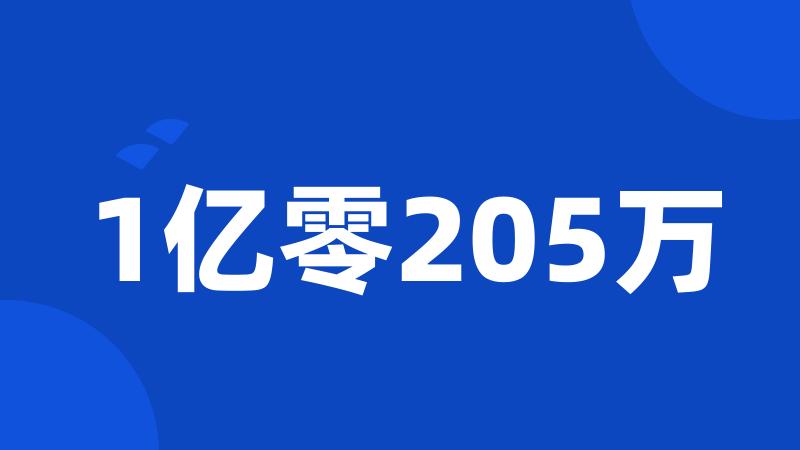 1亿零205万